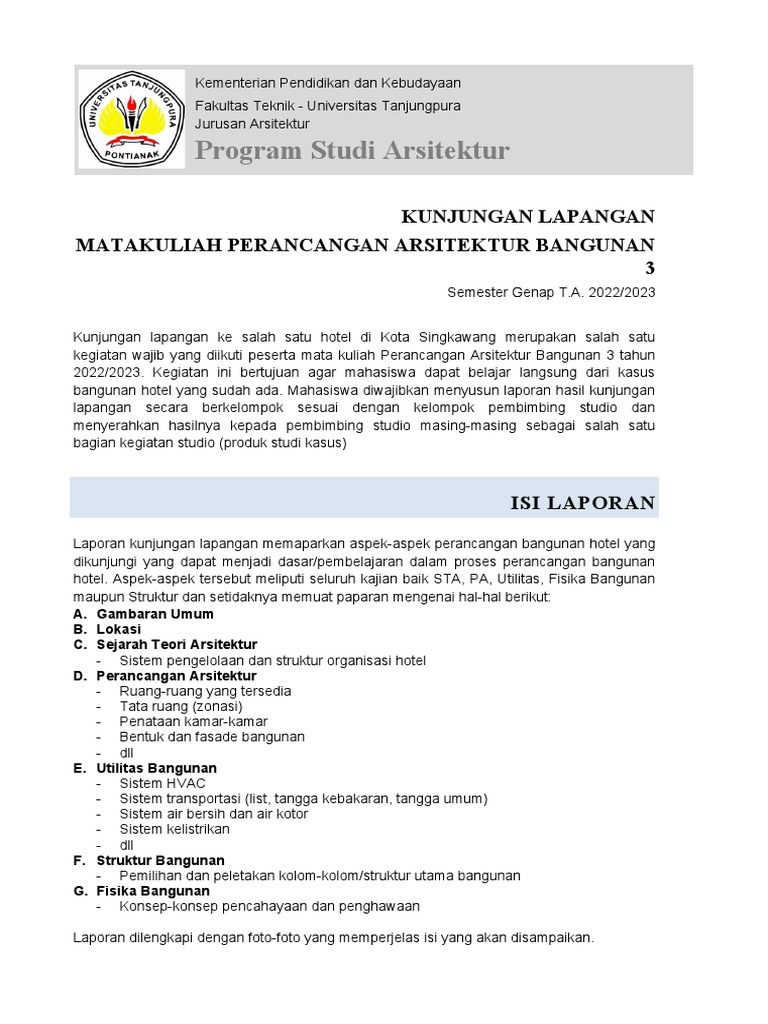 UNIVERSITAS TANJUNGPURA
PONTIANAK

Kementerian Pendidikan dan Kebudayaan
Fakultas Teknik - Universitas Tanjungpura
Jurusan Arsitektur
Program Studi Arsitektur

KUNJUNGAN LAPANGAN
MATAKULIAH PERANCANGAN ARSITEKTUR BANGUNAN 3

Semester Genap T.A. 2022/2023

Kunjungan lapangan ke salah satu hotel di Kota Singkawang merupakan salah satu kegiatan wajib yang diikuti peserta mata kuliah Perancangan Arsitektur Bangunan 3 tahun 2022/2023. Kegiatan ini bertujuan agar mahasiswa dapat belajar langsung dari kasus bangunan hotel yang sudah ada. Mahasiswa diwajibkan menyusun laporan hasil kunjungan lapangan secara berkelompok sesuai dengan kelompok pembimbing studio dan menyerahkan hasilnya kepada pembimbing studio masing-masing sebagai salah satu bagian kegiatan studio (produk studi kasus)

ISI LAPORAN

Laporan kunjungan lapangan memaparkan aspek-aspek perancangan bangunan hotel yang dikunjungi yang dapat menjadi dasar/pembelajaran dalam proses perancangan bangunan hotel. Aspek-aspek tersebut meliputi seluruh kajian baik STA, PA, Utilitas, Fisika Bangunan maupun Struktur dan setidaknya memuat paparan mengenai hal-hal berikut:
A. Gambaran Umum
B. Lokasi
C. Sejarah Teori Arsitektur
- Sistem pengelolaan dan struktur organisasi hotel
D. Perancangan Arsitektur
- Ruang-ruang yang tersedia
- Tata ruang (zonasi)
- Penataan kamar-kamar
- Bentuk dan fasade bangunan
- dll
E. Utilitas Bangunan
- Sistem HVAC
- Sistem transportasi (list, tangga kebakaran, tangga umum)
- Sistem air bersih dan air kotor
- Sistem kelistrikan
- dll
F. Struktur Bangunan
- Pemilihan dan peletakan kolom-kolom/struktur utama bangunan
G. Fisika Bangunan
- Konsep-konsep pencahayaan dan penghawaan

Laporan dilengkapi dengan foto-foto yang memperjelas isi yang akan disampaikan.